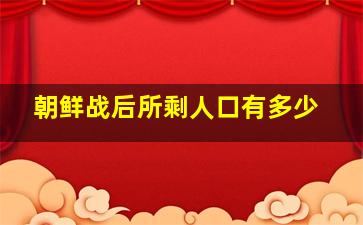 朝鲜战后所剩人口有多少